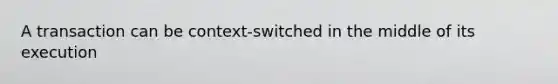 A transaction can be context-switched in the middle of its execution